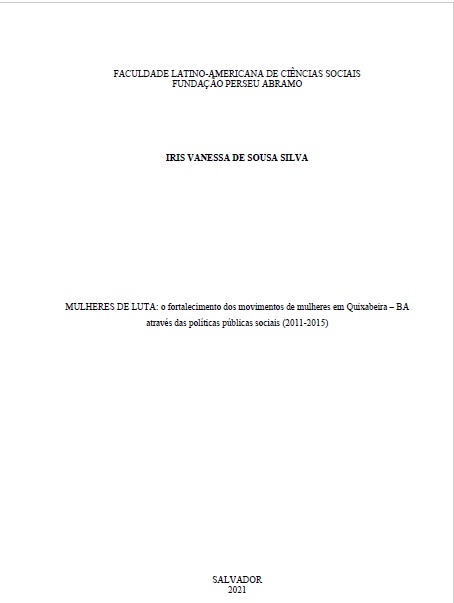 FACULDADE LATINO-AMERICANA DE CIÊNCIAS SOCIAIS
FUNDAÇÃO PERSEU ABRAMO

IRIS VANESSA DE SOUSA SILVA

MULHERES DE LUTA: o fortalecimento dos movimentos de mulheres em Quixabeira – BA através das políticas públicas sociais (2011-2015)

SALVADOR
2021